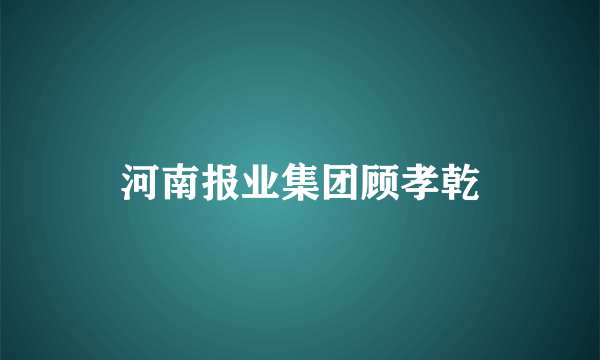 河南报业集团顾孝乾